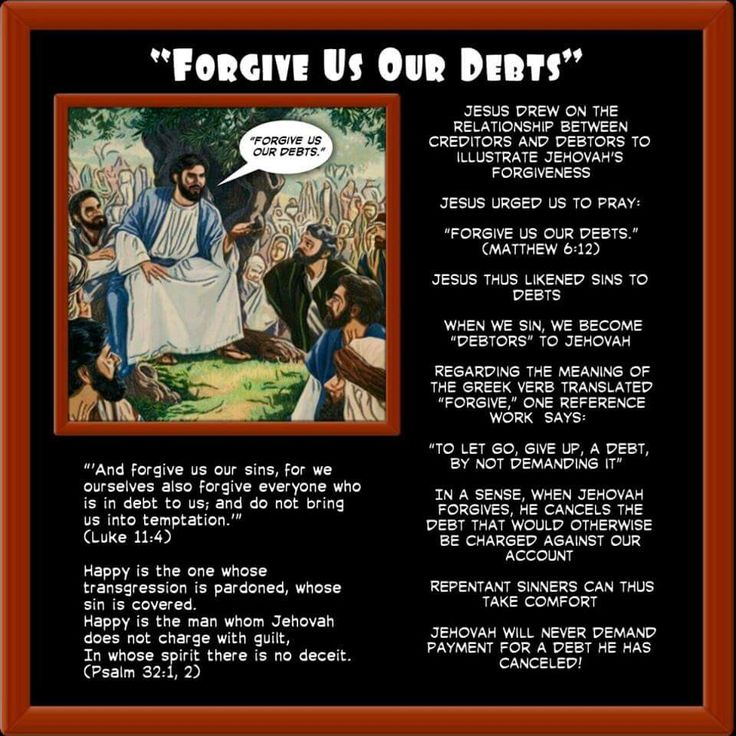 "FORGIVE US OUR DEBTS"

"FORGIVE US OUR DEBTS."

"'And forgive us our sins, for we ourselves also forgive everyone who is in debt to us; and do not bring us into temptation.'" (Luke 11:4)

Happy is the one whose transgression is pardoned, whose sin is covered.
Happy is the man whom Jehovah does not charge with guilt,
In whose spirit there is no deceit.
(Psalm 32:1, 2)

JESUS DREW ON THE RELATIONSHIP BETWEEN CREDITORS AND DEBTORS TO ILLUSTRATE JEHOVAH'S FORGIVENESS

JESUS URGED US TO PRAY:

"FORGIVE US OUR DEBTS." (MATTHEW 6:12)

JESUS THUS LIKENED SINS TO DEBTS

WHEN WE SIN, WE BECOME "DEBTORS" TO JEHOVAH

REGARDING THE MEANING OF THE GREEK VERB TRANSLATED "FORGIVE," ONE REFERENCE WORK SAYS:

"TO LET GO, GIVE UP, A DEBT, BY NOT DEMANDING IT"

IN A SENSE, WHEN JEHOVAH FORGIVES, HE CANCELS THE DEBT THAT WOULD OTHERWISE BE CHARGED AGAINST OUR ACCOUNT

REPENTANT SINNERS CAN THUS TAKE COMFORT

JEHOVAH WILL NEVER DEMAND PAYMENT FOR A DEBT HE HAS CANCELED!